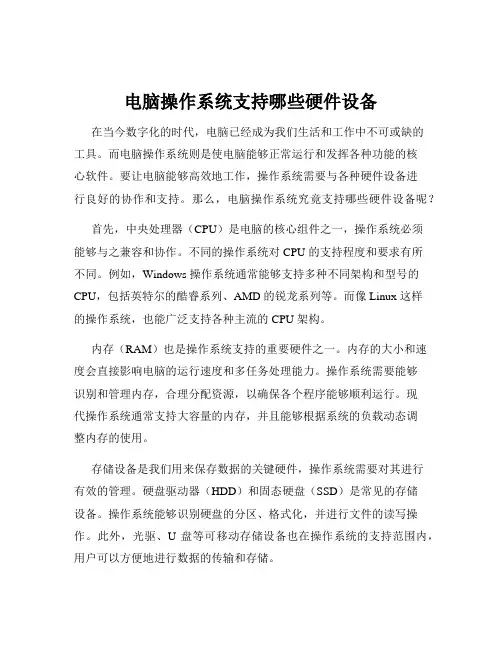 电脑操作系统支持哪些硬件设备

在当今数字化的时代，电脑已经成为我们生活和工作中不可或缺的工具。而电脑操作系统则是使电脑能够正常运行和发挥各种功能的核心软件。要让电脑能够高效地工作，操作系统需要与各种硬件设备进行良好的协作和支持。那么，电脑操作系统究竟支持哪些硬件设备呢？

首先，中央处理器（CPU）是电脑的核心组件之一，操作系统必须能够与之兼容和协作。不同的操作系统对 CPU 的支持程度和要求有所不同。例如，Windows 操作系统通常能够支持多种不同架构和型号的 CPU，包括英特尔的酷睿系列、AMD 的锐龙系列等。而像 Linux 这样的操作系统，也能广泛支持各种主流的 CPU 架构。

内存（RAM）也是操作系统支持的重要硬件之一。内存的大小和速度会直接影响电脑的运行速度和多任务处理能力。操作系统需要能够识别和管理内存，合理分配资源，以确保各个程序能够顺利运行。现代操作系统通常支持大容量的内存，并且能够根据系统的负载动态调整内存的使用。

存储设备是我们用来保存数据的关键硬件，操作系统需要对其进行有效的管理。硬盘驱动器（HDD）和固态硬盘（SSD）是常见的存储设备。操作系统能够识别硬盘的分区、格式化，并进行文件的读写操作。此外，光驱、U 盘等可移动存储设备也在操作系统的支持范围内，用户可以方便地进行数据的传输和存储。